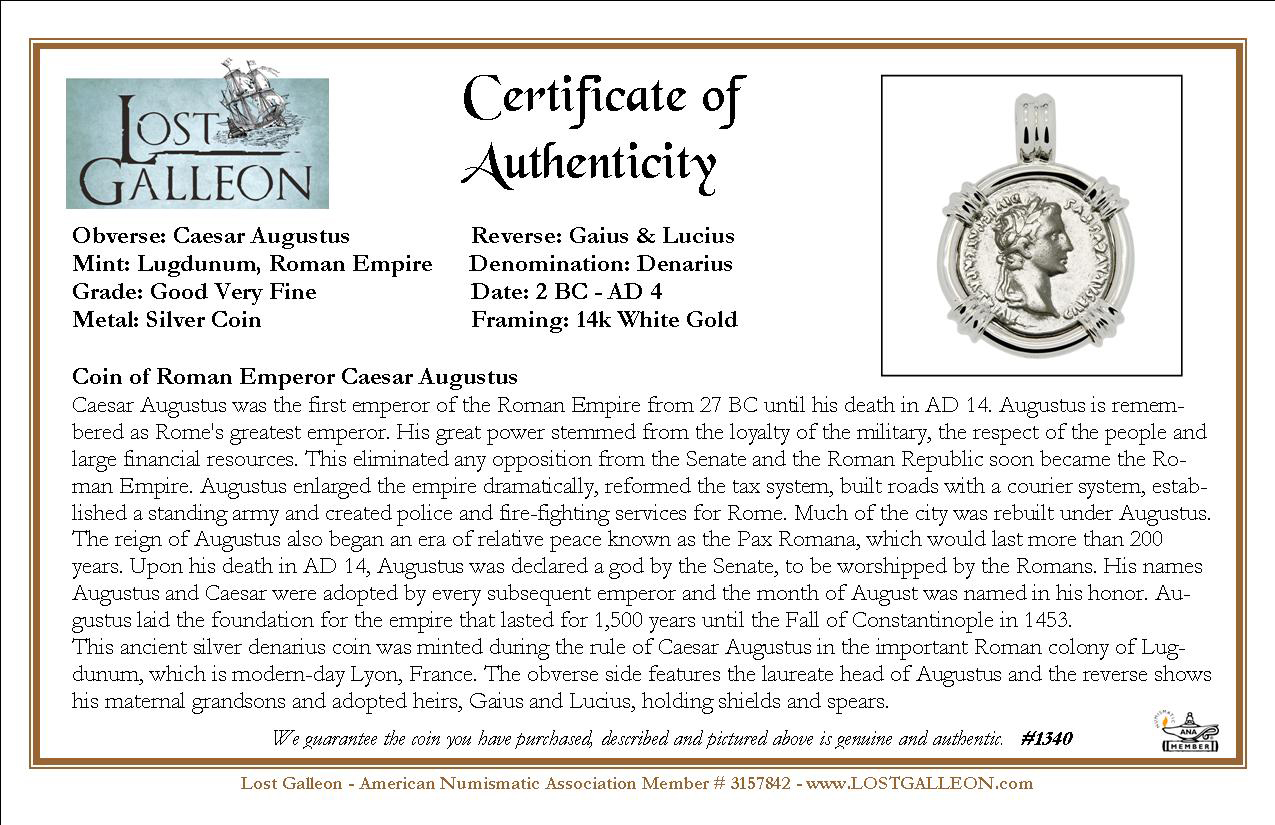 LOST GALLEON

Certificate of Authenticity

Obverse: Caesar Augustus
Mint: Lugdunum, Roman Empire
Grade: Good Very Fine
Metal: Silver Coin

Reverse: Gaius & Lucius
Denomination: Denarius
Date: 2 BC - AD 4
Framing: 14k White Gold

Coin of Roman Emperor Caesar Augustus
Caesar Augustus was the first emperor of the Roman Empire from 27 BC until his death in AD 14. Augustus is remembered as Rome's greatest emperor. His great power stemmed from the loyalty of the military, the respect of the people and large financial resources. This eliminated any opposition from the Senate and the Roman Republic soon became the Roman Empire. Augustus enlarged the empire dramatically, reformed the tax system, built roads with a courier system, established a standing army and created police and fire-fighting services for Rome. Much of the city was rebuilt under Augustus. The reign of Augustus also began an era of relative peace known as the Pax Romana, which would last more than 200 years. Upon his death in AD 14, Augustus was declared a god by the Senate, to be worshipped by the Romans. His names Augustus and Caesar were adopted by every subsequent emperor and the month of August was named in his honor. Augustus laid the foundation for the empire that lasted for 1,500 years until the Fall of Constantinople in 1453.
This ancient silver denarius coin was minted during the rule of Caesar Augustus in the important Roman colony of Lugdunum, which is modern-day Lyon, France. The obverse side features the laureate head of Augustus and the reverse shows his maternal grandsons and adopted heirs, Gaius and Lucius, holding shields and spears.

We guarantee the coin you have purchased, described and pictured above is genuine and authentic. #1340

ANA MEMBER

Lost Galleon - American Numismatic Association Member # 3157842 - www.LOSTGALLEON.com